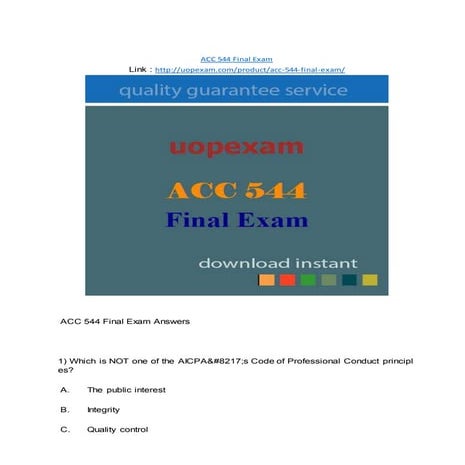 ACC 544 Final Exam
Link : http://uopexam.com/product/acc-544-final-exam/

quality guarantee service

uopexam

ACC 544
Final Exam

download instant

ACC 544 Final Exam Answers

1) Which is NOT one of the AICPA&#8217;s Code of Professional Conduct principles?

A. The public interest

B. Integrity

C. Quality control